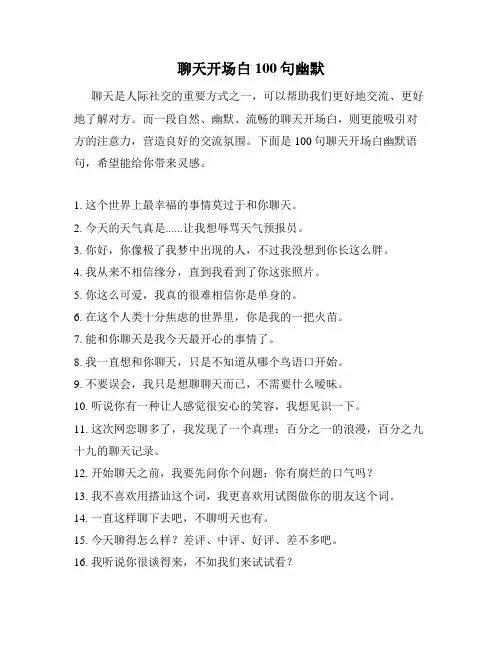 聊天开场白 100 句幽默

聊天是人际社交的重要方式之一，可以帮助我们更好地交流、更好地了解对方。而一段自然、幽默、流畅的聊天开场白，则更能吸引对方的注意力，营造良好的交流氛围。下面是 100 句聊天开场白幽默语句，希望能给你带来灵感。

1. 这个世界上最幸福的事情莫过于和你聊天。
2. 今天的天气真是......让我想辱骂天气预报员。
3. 你好，你像极了我梦中出现的人，不过我没想到你长这么胖。
4. 我从来不相信缘分，直到我看到了你这张照片。
5. 你这么可爱，我真的很难相信你是单身的。
6. 在这个人类十分焦虑的世界里，你是我的一把火苗。
7. 能和你聊天是我今天最开心的事情了。
8. 我一直想和你聊天，只是不知道从哪个鸟语口开始。
9. 不要误会，我只是想聊聊天而已，不需要什么暧昧。
10. 听说你有一种让人感觉很安心的笑容，我想见识一下。
11. 这次网恋聊多了，我发现了一个真理：百分之一的浪漫，百分之九十九的聊天记录。
12. 开始聊天之前，我要先问你个问题：你有腐烂的口气吗？
13. 我不喜欢用搭讪这个词，我更喜欢用试图做你的朋友这个词。
14. 一直这样聊下去吧，不聊明天也有。
15. 今天聊得怎么样？差评、中评、好评、差不多吧。
16. 我听说你很谈得来，不如我们来试试看？